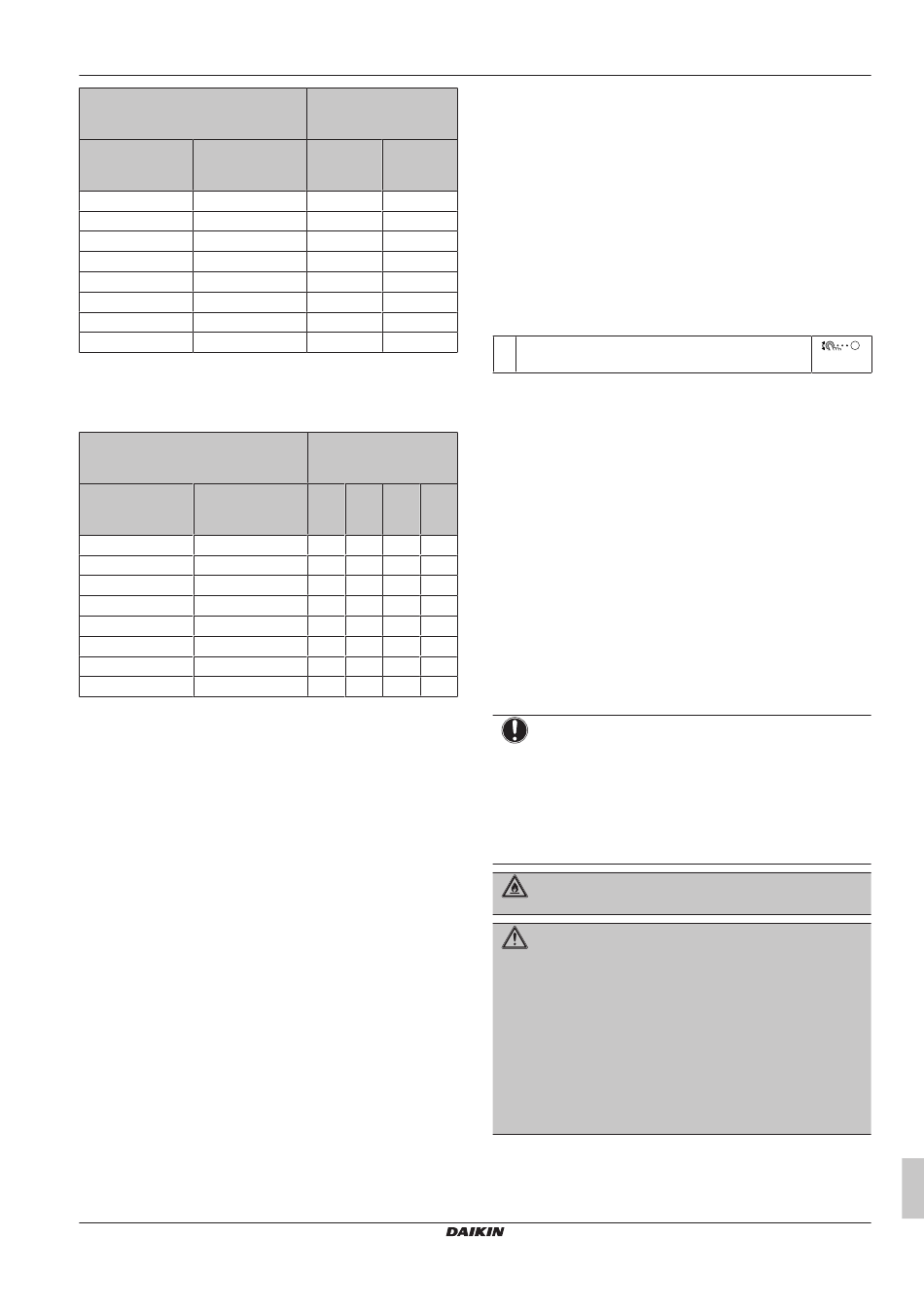 DAIKIN